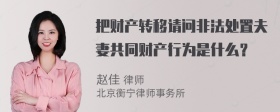 把财产转移请问非法处置夫妻共同财产行为是什么？

赵佳 律师
北京衡宁律师事务所